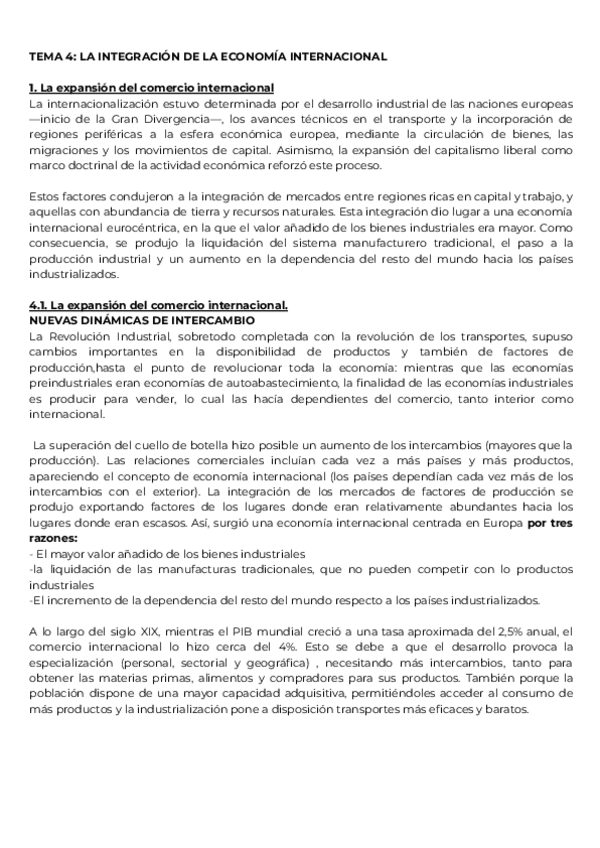 TEMA 4: LA INTEGRACIÓN DE LA ECONOMÍA INTERNACIONAL

1. La expansión del comercio internacional
La internacionalización estuvo determinada por el desarrollo industrial de las naciones europeas —inicio de la Gran Divergencia—, los avances técnicos en el transporte y la incorporación de regiones periféricas a la esfera económica europea, mediante la circulación de bienes, las migraciones y los movimientos de capital. Asimismo, la expansión del capitalismo liberal como marco doctrinal de la actividad económica reforzó este proceso.

Estos factores condujeron a la integración de mercados entre regiones ricas en capital y trabajo, y aquellas con abundancia de tierra y recursos naturales. Esta integración dio lugar a una economía internacional eurocéntrica, en la que el valor añadido de los bienes industriales era mayor. Como consecuencia, se produjo la liquidación del sistema manufacturero tradicional, el paso a la producción industrial y un aumento en la dependencia del resto del mundo hacia los países industrializados.

4.1. La expansión del comercio internacional.
NUEVAS DINÁMICAS DE INTERCAMBIO
La Revolución Industrial, sobretodo completada con la revolución de los transportes, supuso cambios importantes en la disponibilidad de productos y también de factores de producción,hasta el punto de revolucionar toda la economía: mientras que las economías preindustriales eran economías de autoabastecimiento, la finalidad de las economías industriales es producir para vender, lo cual las hacía dependientes del comercio, tanto interior como internacional.

La superación del cuello de botella hizo posible un aumento de los intercambios (mayores que la producción). Las relaciones comerciales incluían cada vez a más países y más productos, apareciendo el concepto de economía internacional (los países dependían cada vez más de los intercambios con el exterior). La integración de los mercados de factores de producción se produjo exportando factores de los lugares donde eran relativamente abundantes hacia los lugares donde eran escasos. Así, surgió una economía internacional centrada en Europa por tres razones:
- El mayor valor añadido de los bienes industriales
-la liquidación de las manufacturas tradicionales, que no pueden competir con lo productos industriales
-El incremento de la dependencia del resto del mundo respecto a los países industrializados.

A lo largo del siglo XIX, mientras el PIB mundial creció a una tasa aproximada del 2,5% anual, el comercio internacional lo hizo cerca del 4%. Esto se debe a que el desarrollo provoca la especialización (personal, sectorial y geográfica) , necesitando más intercambios, tanto para obtener las materias primas, alimentos y compradores para sus productos. También porque la población dispone de una mayor capacidad adquisitiva, permitiéndoles acceder al consumo de más productos y la industrialización pone a disposición transportes más eficaces y baratos.